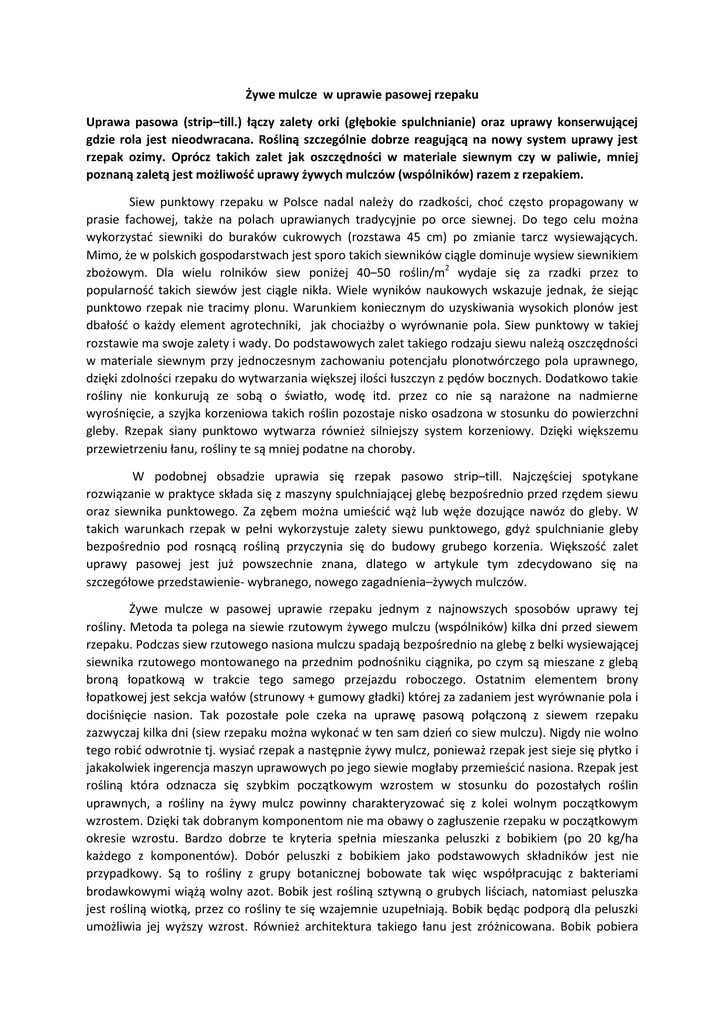 Żywe mulcze w uprawie pasowej rzepaku

Uprawa pasowa (strip–till.) łączy zalety orki (głębokie spulchnianie) oraz uprawy konserwującej gdzie rola jest nieodwracana. Rośliną szczególnie dobrze reagującą na nowy system uprawy jest rzepak ozimy. Oprócz takich zalet jak oszczędności w materiale siewnym czy w paliwie, mniej poznaną zaletą jest możliwość uprawy żywych mulczów (wspólników) razem z rzepakiem.

Siew punktowy rzepaku w Polsce nadal należy do rzadkości, choć często propagowany w prasie fachowej, także na polach uprawianych tradycyjnie po orce siewnej. Do tego celu można wykorzystać siewniki do buraków cukrowych (rozstawa 45 cm) po zmianie tarcz wysiewających. Mimo, że w polskich gospodarstwach jest sporo takich siewników ciągle dominuje wysiew siewnikiem zbożowym. Dla wielu rolników siew poniżej 40–50 roślin/m$^2$ wydaje się za rzadki przez to popularność takich siewów jest ciągle nikła. Wiele wyników naukowych wskazuje jednak, że siejąc punktowo rzepak nie tracimy plonu. Warunkiem koniecznym do uzyskiwania wysokich plonów jest dbałość o każdy element agrotechniki, jak chociażby o wyrównanie pola. Siew punktowy w takiej rozstawie ma swoje zalety i wady. Do podstawowych zalet takiego rodzaju siewu należą oszczędności w materiale siewnym przy jednoczesnym zachowaniu potencjału plonotwórczego pola uprawnego, dzięki zdolności rzepaku do wytwarzania większej ilości łuszczyn z pędów bocznych. Dodatkowo takie rośliny nie konkurują ze sobą o światło, wodę itd. przez co nie są narażone na nadmierne wyrośnięcie, a szyjka korzeniowa takich roślin pozostaje nisko osadzona w stosunku do powierzchni gleby. Rzepak siany punktowo wytwarza również silniejszy system korzeniowy. Dzięki większemu przewietrzeniu łanu, rośliny te są mniej podatne na choroby.

W podobnej obsadzie uprawia się rzepak pasowo strip–till. Najczęściej spotykane rozwiązanie w praktyce składa się z maszyny spulchniającej glebę bezpośrednio przed rzędem siewu oraz siewnika punktowego. Za zębem można umieścić wąż lub węże dozujące nawóz do gleby. W takich warunkach rzepak w pełni wykorzystuje zalety siewu punktowego, gdyż spulchnianie gleby bezpośrednio pod rosnącą rośliną przyczynia się do budowy grubego korzenia. Większość zalet uprawy pasowej jest już powszechnie znana, dlatego w artykule tym zdecydowano się na szczegółowe przedstawienie- wybranego, nowego zagadnienia–żywych mulczów.

Żywe mulcze w pasowej uprawie rzepaku jednym z najnowszych sposobów uprawy tej rośliny. Metoda ta polega na siewie rzutowym żywego mulczu (wspólników) kilka dni przed siewem rzepaku. Podczas siew rzutowego nasiona mulczu spadają bezpośrednio na glebę z belki wysiewającej siewnika rzutowego montowanego na przednim podnośniku ciągnika, po czym są mieszane z glebą broną łopatkową w trakcie tego samego przejazdu roboczego. Ostatnim elementem brony łopatkowej jest sekcja wałów (strunowy + gumowy gładki) której za zadaniem jest wyrównanie pola i dociśnięcie nasion. Tak pozostałe pole czeka na uprawę pasową połączoną z siewem rzepaku zazwyczaj kilka dni (siew rzepaku można wykonać w ten sam dzień co siew mulczu). Nigdy nie wolno tego robić odwrotnie tj. wysiać rzepak a następnie żywy mulcz, ponieważ rzepak jest sieje się płytko i jakakolwiek ingerencja maszyn uprawowych po jego siewie mogłaby przemieścić nasiona. Rzepak jest rośliną która odznacza się szybkim początkowym wzrostem w stosunku do pozostałych roślin uprawnych, a rośliny na żywy mulcz powinny charakteryzować się z kolei wolnym początkowym wzrostem. Dzięki tak dobranym komponentom nie ma obawy o zagłuszenie rzepaku w początkowym okresie wzrostu. Bardzo dobrze te kryteria spełnia mieszanka peluszki z bobikiem (po 20 kg/ha każdego z komponentów). Dobór peluszki z bobikiem jako podstawowych składników jest nie przypadkowy. Są to rośliny z grupy botanicznej bobowate tak więc współpracując z bakteriami brodawkowymi wiążą wolny azot. Bobik jest rośliną sztywną o grubych liściach, natomiast peluszka jest rośliną wiotką, przez co rośliny te się wzajemnie uzupełniają. Bobik będąc podporą dla peluszki umożliwia jej wyższy wzrost. Również architektura takiego łanu jest zróżnicowana. Bobik pobiera